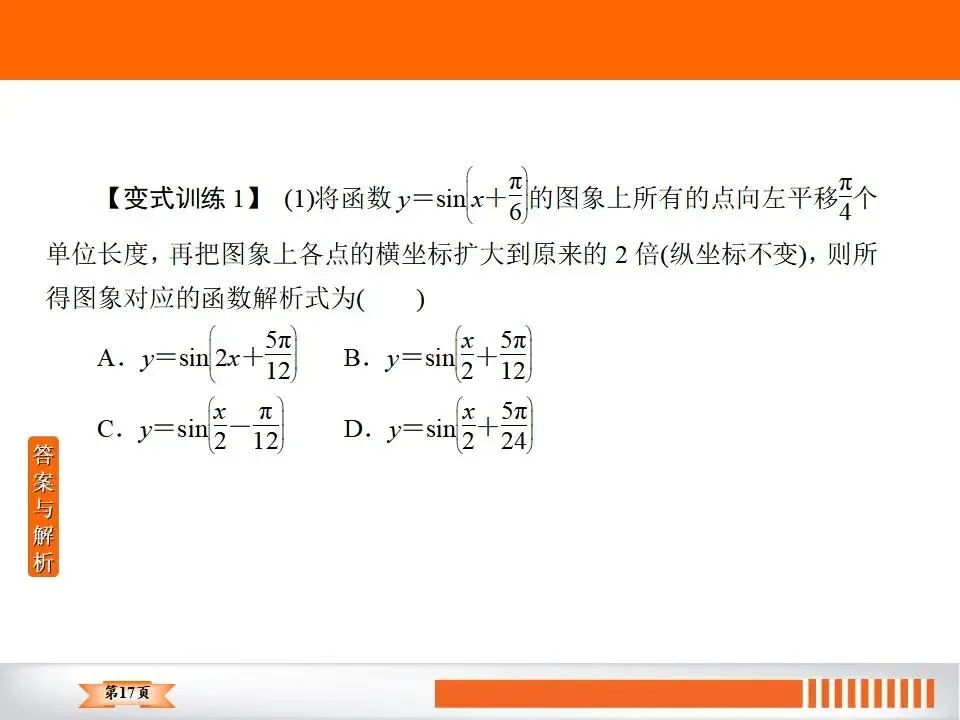 【变式训练1】 (1)将函数$y=\sin\left(x+\frac{\pi}{6}\right)$的图象上所有的点向左平移$\frac{\pi}{4}$个单位长度，再把图象上各点的横坐标扩大到原来的2倍(纵坐标不变)，则所得图象对应的函数解析式为(　　)

A．$y=\sin\left(2x+\frac{5\pi}{12}\right)$　B．$y=\sin\left(\frac{x}{2}+\frac{5\pi}{12}\right)$

C．$y=\sin\left(\frac{x}{2}-\frac{\pi}{12}\right)$　D．$y=\sin\left(\frac{x}{2}+\frac{5\pi}{24}\right)$

答案与解析

第17页